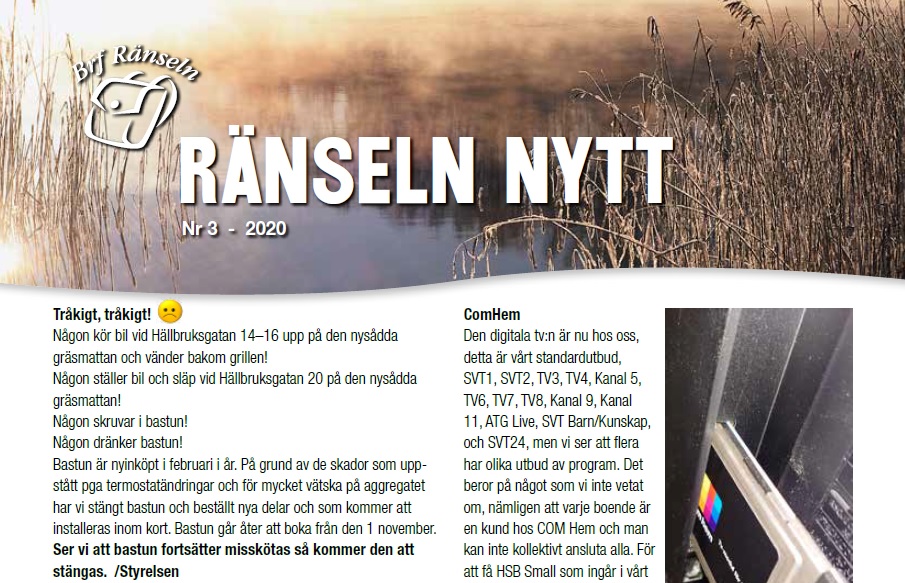 Brf Ränseln

RÄNSELN NYTT

Nr 3 - 2020

Tråkigt, tråkigt!

Någon kör bil vid Hällbruksgatan 14–16 upp på den nysådda gräsmattan och vänder bakom grillen!
Någon ställer bil och släp vid Hällbruksgatan 20 på den nysådda gräsmattan!
Någon skruvar i bastun!
Någon dränker bastun!
Bastun är nyinköpt i februari i år. På grund av de skador som uppstått pga termostatändringar och för mycket vätska på aggregatet har vi stängt bastun och beställt nya delar och som kommer att installeras inom kort. Bastun går åter att boka från den 1 november.
Ser vi att bastun fortsätter misskötas så kommer den att stängas. /Styrelsen

ComHem

Den digitala tv:n är nu hos oss, detta är vårt standardutbud, SVT1, SVT2, TV3, TV4, Kanal 5, TV6, TV7, TV8, Kanal 9, Kanal 11, ATG Live, SVT Barn/Kunskap, och SVT24, men vi ser att flera har olika utbud av program. Det beror på något som vi inte vetat om, nämligen att varje boende är en kund hos COM Hem och man kan inte kollektivt ansluta alla. För att få HSB Small som ingår i vårt